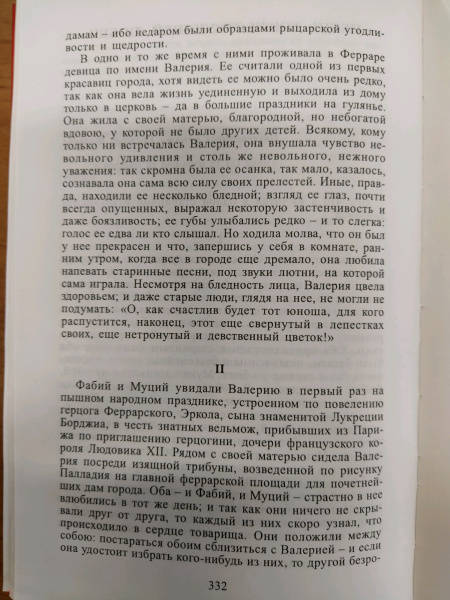 дамам – ибо недаром были образцами рыцарской угодливости и щедрости.

В одно и то же время с ними проживала в Ферраре девица по имени Валерия. Ее считали одной из первых красавиц города, хотя видеть ее можно было очень редко, так как она вела жизнь уединенную и выходила из дому только в церковь – да в большие праздники на гулянье. Она жила с своей матерью, благородной, но небогатой вдовою, у которой не было других детей. Всякому, кому только ни встречалась Валерия, она внушала чувство невольного удивления и столь же невольного, нежного уважения: так скромна была ее осанка, так мало, казалось, сознавала она сама всю силу своих прелестей. Иные, правда, находили ее несколько бледной; взгляд ее глаз, почти всегда опущенных, выражал некоторую застенчивость и даже боязливость; ее губы улыбались редко – и то слегка: голос ее едва ли кто слышал. Но ходила молва, что он был у нее прекрасен и что, запершись у себя в комнате, ранним утром, когда все в городе еще дремало, она любила напевать старинные песни, под звуки лютни, на которой сама играла. Несмотря на бледность лица, Валерия цвела здоровьем; и даже старые люди, глядя на нее, не могли не подумать: «О, как счастлив будет тот юноша, для кого распустится, наконец, этот еще свернутый в лепестках своих, еще нетронутый и девственный цветок!»

II

Фабий и Муций увидали Валерию в первый раз на пышном народном празднике, устроенном по повелению герцога Феррарского, Эркола, сына знаменитой Лукреции Борджиа, в честь знатных вельмож, прибывших из Парижа по приглашению герцогини, дочери французского короля Людовика XII. Рядом с своей матерью сидела Валерия посреди изящной трибуны, возведенной по рисунку Палладия на главной феррарской площади для почетнейших дам города. Оба – и Фабий, и Муций – страстно в нее влюбились в тот же день; и так как они ничего не скрывали друг от друга, то каждый из них скоро узнал, что происходило в сердце товарища. Они положили между собою: постараться обоим сблизиться с Валерией – и если она удостоит избрать кого-нибудь из них, то другой безро-

332